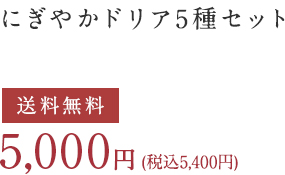 にぎやかドリア5種セット

送料無料

5,000円 (税込5,400円)